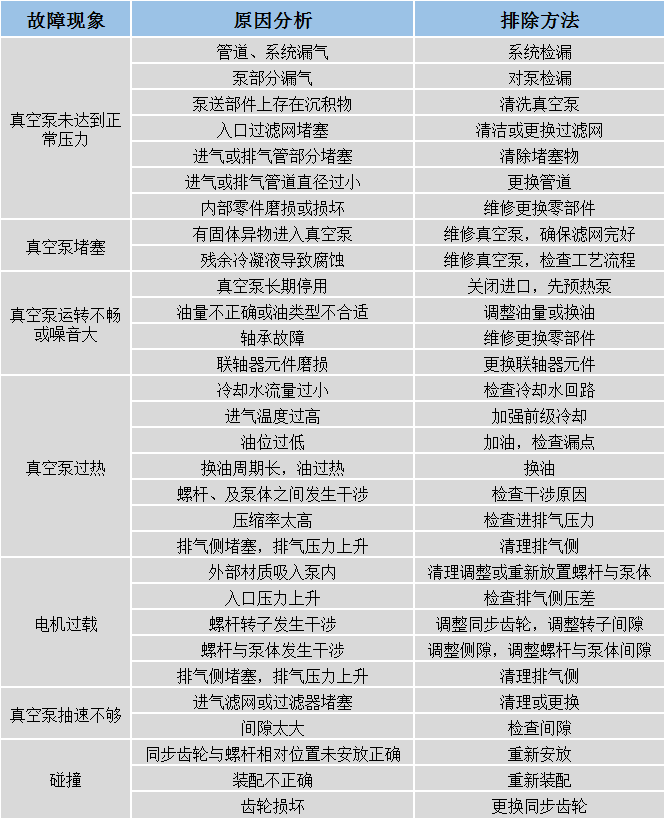 | 故障现象 | 原因分析 | 排除方法 |
|---|---|---|
| 真空泵未达到正常压力 | 管道、系统漏气 | 系统检漏 |
| | 泵部分漏气 | 对泵检漏 |
| | 泵送部件上存在沉积物 | 清洗真空泵 |
| | 入口过滤网堵塞 | 清洁或更换过滤网 |
| | 进气或排气管部分堵塞 | 清除堵塞物 |
| | 进气或排气管道直径过小 | 更换管道 |
| | 内部零件磨损或损坏 | 维修更换零部件 |
| 真空泵堵塞 | 有固体异物进入真空泵 | 维修真空泵，确保滤网完好 |
| | 残余冷凝液导致腐蚀 | 维修真空泵，检查工艺流程 |
| 真空泵运转不畅或噪音大 | 真空泵长期停用 | 关闭进口，先预热泵 |
| | 油量不正确或油类型不合适 | 调整油量或换油 |
| | 轴承故障 | 维修更换零部件 |
| | 联轴器元件磨损 | 更换联轴器元件 |
| 真空泵过热 | 冷却水流量过小 | 检查冷却水回路 |
| | 进气温度过高 | 加强前级冷却 |
| | 油位过低 | 加油，检查漏点 |
| | 换油周期长，油过热 | 换油 |
| | 螺杆、及泵体之间发生干涉 | 检查干涉原因 |
| | 压缩率太高 | 检查进排气压力 |
| | 排气侧堵塞，排气压力上升 | 清理排气侧 |
| 电机过载 | 外部材质吸入泵内 | 清理调整或重新放置螺杆与泵体 |
| | 入口压力上升 | 检查排气侧压差 |
| | 螺杆转子发生干涉 | 调整同步齿轮，调整转子间隙 |
| | 螺杆与泵体发生干涉 | 调整侧隙，调整螺杆与泵体间隙 |
| | 排气侧堵塞，排气压力上升 | 清理排气侧 |
| 真空泵抽速不够 | 进气滤网或过滤器堵塞 | 清理或更换 |
| | 间隙太大 | 检查间隙 |
| 碰撞 | 同步齿轮与螺杆相对位置未安放正确 | 重新安放 |
| | 装配不正确 | 重新装配 |
| | 齿轮损坏 | 更换同步齿轮 |